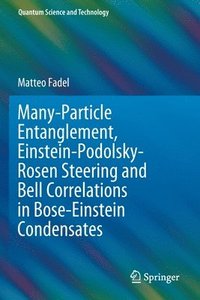 Quantum Science and Technology

Matteo Fadel

Many-Particle Entanglement, Einstein-Podolsky-Rosen Steering and Bell Correlations in Bose-Einstein Condensates

Springer